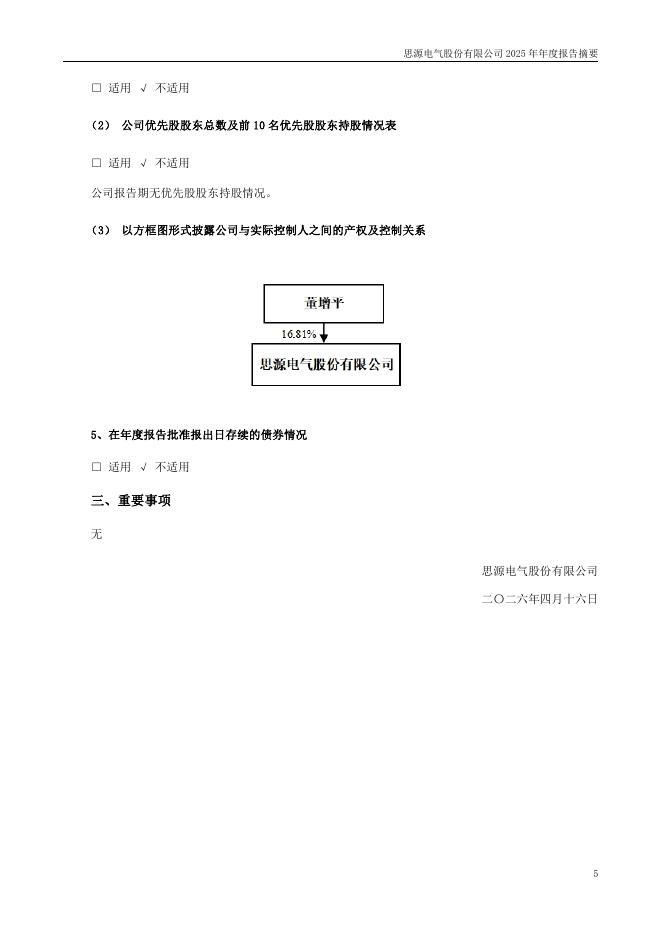 思源电气股份有限公司 2025 年年度报告摘要

□ 适用 √ 不适用

（2） 公司优先股股东总数及前 10 名优先股股东持股情况表

□ 适用 √ 不适用

公司报告期无优先股股东持股情况。

（3） 以方框图形式披露公司与实际控制人之间的产权及控制关系

董增平

16.81%

思源电气股份有限公司

5、在年度报告批准报出日存续的债券情况

□ 适用 √ 不适用

三、重要事项

无

思源电气股份有限公司

二〇二六年四月十六日

5